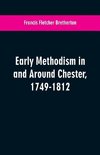 Francis Fletcher Bretherton

Early Methodism in and Around Chester, 1749-1812